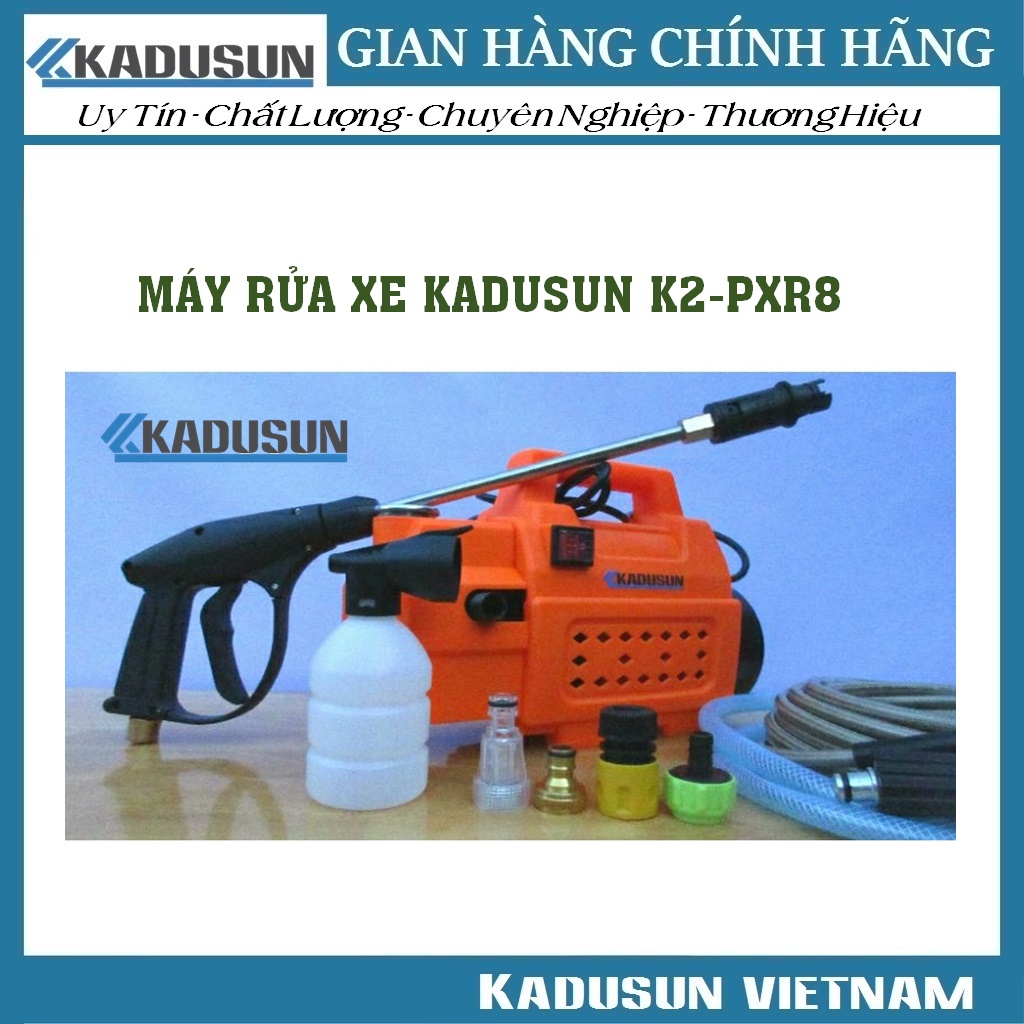 KADUSUN GIAN HÀNG CHÍNH HÃNG

Uy Tín - Chất Lượng - Chuyên Nghiệp - Thương Hiệu

MÁY RỬA XE KADUSUN K2-PXR8

KADUSUN

KADUSUN

KADUSUN VIETNAM